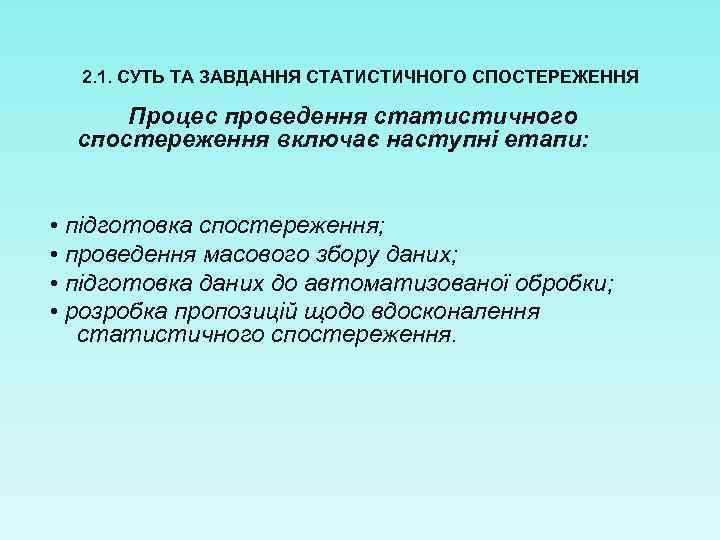 2.1. СУТЬ ТА ЗАВДАННЯ СТАТИСТИЧНОГО СПОСТЕРЕЖЕННЯ

Процес проведення статистичного спостереження включає наступні етапи:

• підготовка спостереження;
• проведення масового збору даних;
• підготовка даних до автоматизованої обробки;
• розробка пропозицій щодо вдосконалення статистичного спостереження.